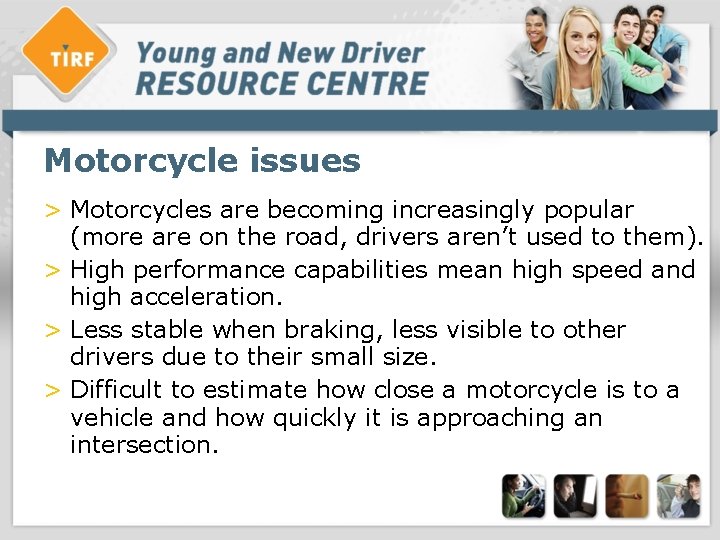 TIRF

Young and New Driver
RESOURCE CENTRE

Motorcycle issues

> Motorcycles are becoming increasingly popular (more are on the road, drivers aren't used to them).

> High performance capabilities mean high speed and high acceleration.

> Less stable when braking, less visible to other drivers due to their small size.

> Difficult to estimate how close a motorcycle is to a vehicle and how quickly it is approaching an intersection.